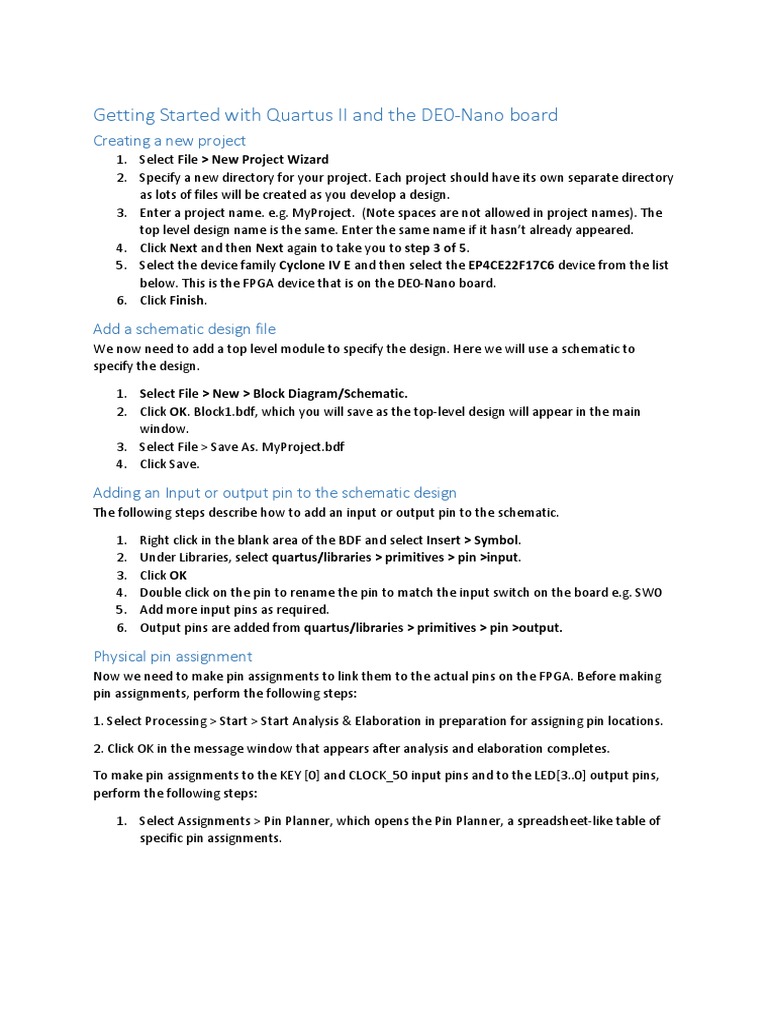 Getting Started with Quartus II and the DE0-Nano board

Creating a new project

1. Select File > New Project Wizard
2. Specify a new directory for your project. Each project should have its own separate directory as lots of files will be created as you develop a design.
3. Enter a project name. e.g. MyProject. (Note spaces are not allowed in project names). The top level design name is the same. Enter the same name if it hasn't already appeared.
4. Click Next and then Next again to take you to step 3 of 5.
5. Select the device family Cyclone IV E and then select the EP4CE22F17C6 device from the list below. This is the FPGA device that is on the DE0-Nano board.
6. Click Finish.

Add a schematic design file

We now need to add a top level module to specify the design. Here we will use a schematic to specify the design.

1. Select File > New > Block Diagram/Schematic.
2. Click OK. Block1.bdf, which you will save as the top-level design will appear in the main window.
3. Select File > Save As. MyProject.bdf
4. Click Save.

Adding an Input or output pin to the schematic design

The following steps describe how to add an input or output pin to the schematic.

1. Right click in the blank area of the BDF and select Insert > Symbol.
2. Under Libraries, select quartus/libraries > primitives > pin >input.
3. Click OK
4. Double click on the pin to rename the pin to match the input switch on the board e.g. SW0
5. Add more input pins as required.
6. Output pins are added from quartus/libraries > primitives > pin >output.

Physical pin assignment

Now we need to make pin assignments to link them to the actual pins on the FPGA. Before making pin assignments, perform the following steps:

1. Select Processing > Start > Start Analysis & Elaboration in preparation for assigning pin locations.

2. Click OK in the message window that appears after analysis and elaboration completes.

To make pin assignments to the KEY [0] and CLOCK_50 input pins and to the LED[3..0] output pins, perform the following steps:

1. Select Assignments > Pin Planner, which opens the Pin Planner, a spreadsheet-like table of specific pin assignments.